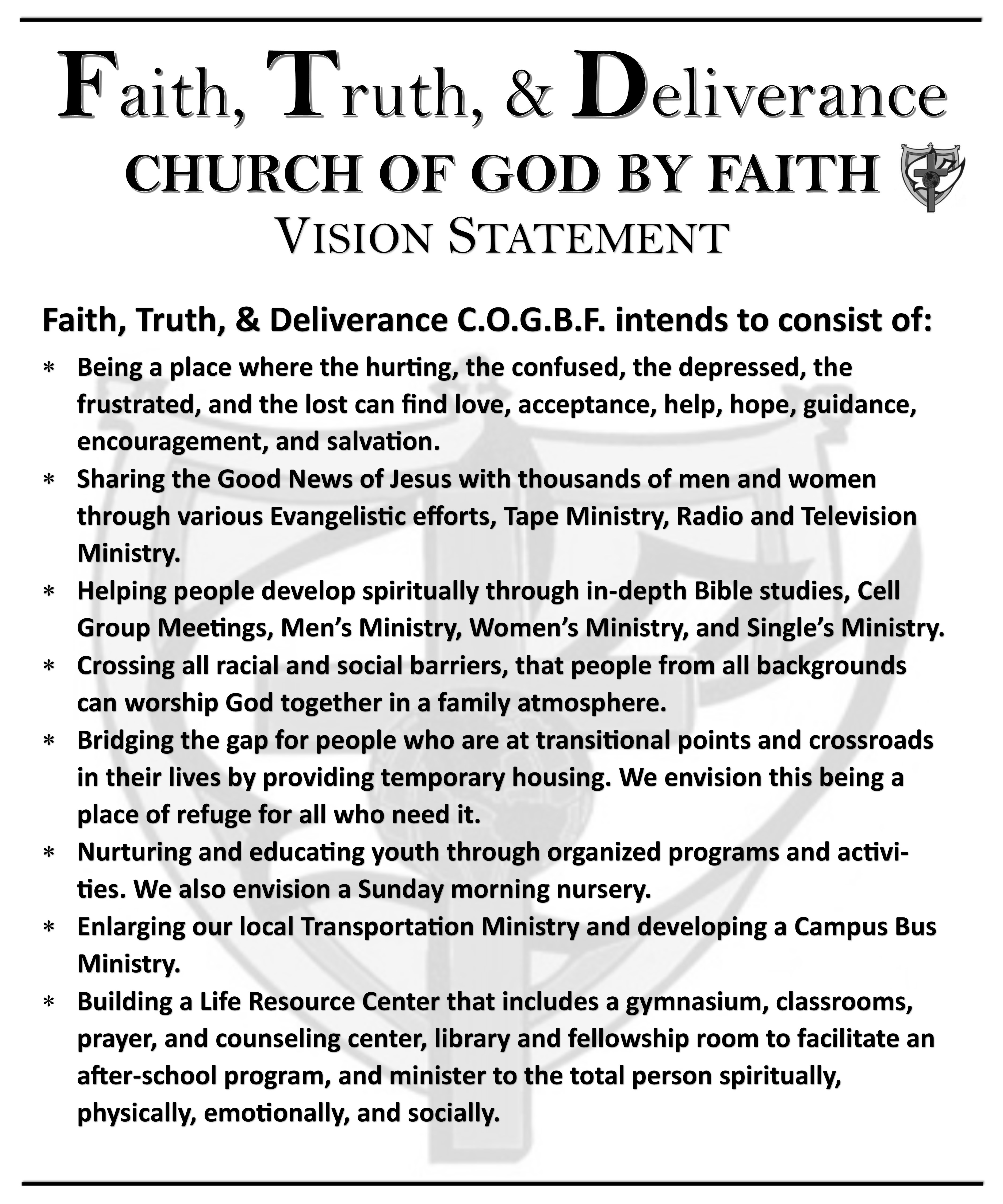 Faith, Truth, & Deliverance
CHURCH OF GOD BY FAITH
VISION STATEMENT

Faith, Truth, & Deliverance C.O.G.B.F. intends to consist of:

* Being a place where the hurting, the confused, the depressed, the frustrated, and the lost can find love, acceptance, help, hope, guidance, encouragement, and salvation.
* Sharing the Good News of Jesus with thousands of men and women through various Evangelistic efforts, Tape Ministry, Radio and Television Ministry.
* Helping people develop spiritually through in-depth Bible studies, Cell Group Meetings, Men's Ministry, Women's Ministry, and Single's Ministry.
* Crossing all racial and social barriers, that people from all backgrounds can worship God together in a family atmosphere.
* Bridging the gap for people who are at transitional points and crossroads in their lives by providing temporary housing. We envision this being a place of refuge for all who need it.
* Nurturing and educating youth through organized programs and activities. We also envision a Sunday morning nursery.
* Enlarging our local Transportation Ministry and developing a Campus Bus Ministry.
* Building a Life Resource Center that includes a gymnasium, classrooms, prayer, and counseling center, library and fellowship room to facilitate an after-school program, and minister to the total person spiritually, physically, emotionally, and socially.